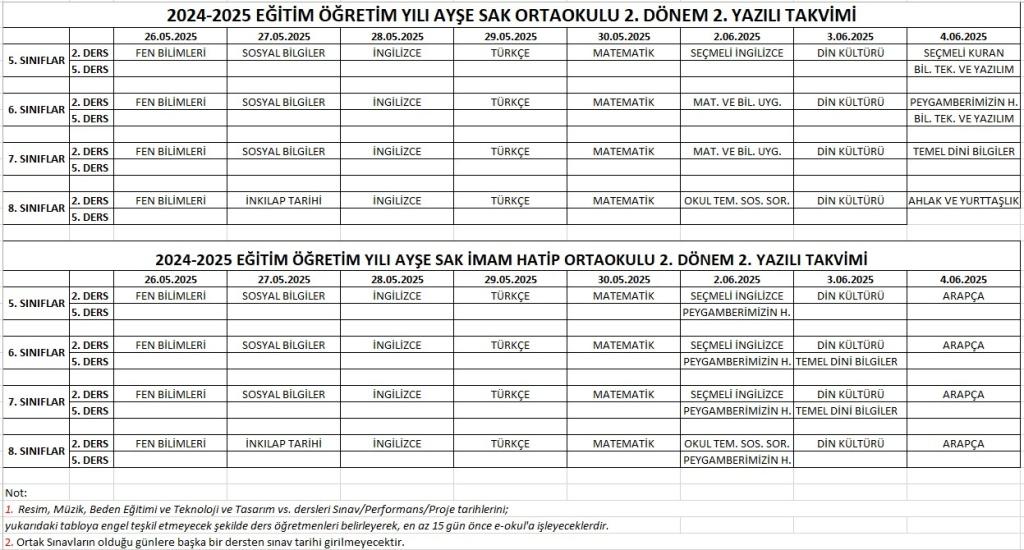 2024-2025 EĞİTİM ÖĞRETİM YILI AYŞE SAK ORTAOKULU 2. DÖNEM 2. YAZILI TAKVİMİ

| | | 26.05.2025 | 27.05.2025 | 28.05.2025 | 29.05.2025 | 30.05.2025 | 2.06.2025 | 3.06.2025 | 4.06.2025 |
|---|---|---|---|---|---|---|---|---|---|
| 5. SINIFLAR | 2. DERS | FEN BİLİMLERİ | SOSYAL BİLGİLER | İNGİLİZCE | TÜRKÇE | MATEMATİK | SEÇMELİ İNGİLİZCE | DİN KÜLTÜRÜ | SEÇMELİ KURAN |
| | 5. DERS | | | | | | | | BİL. TEK. VE YAZILIM |
| 6. SINIFLAR | 2. DERS | FEN BİLİMLERİ | SOSYAL BİLGİLER | İNGİLİZCE | TÜRKÇE | MATEMATİK | MAT. VE BİL. UYG. | DİN KÜLTÜRÜ | PEYGAMBERİMİZİN H. |
| | 5. DERS | | | | | | | | BİL. TEK. VE YAZILIM |
| 7. SINIFLAR | 2. DERS | FEN BİLİMLERİ | SOSYAL BİLGİLER | İNGİLİZCE | TÜRKÇE | MATEMATİK | MAT. VE BİL. UYG. | DİN KÜLTÜRÜ | TEMEL DİNİ BİLGİLER |
| | 5. DERS | | | | | | | | |
| 8. SINIFLAR | 2. DERS | FEN BİLİMLERİ | İNKILAP TARİHİ | İNGİLİZCE | TÜRKÇE | MATEMATİK | OKUL TEM. SOS. SOR. | DİN KÜLTÜRÜ | AHLAK VE YURTTAŞLIK |
| | 5. DERS | | | | | | | | |

2024-2025 EĞİTİM ÖĞRETİM YILI AYŞE SAK İMAM HATİP ORTAOKULU 2. DÖNEM 2. YAZILI TAKVİMİ

| | | 26.05.2025 | 27.05.2025 | 28.05.2025 | 29.05.2025 | 30.05.2025 | 2.06.2025 | 3.06.2025 | 4.06.2025 |
|---|---|---|---|---|---|---|---|---|---|
| 5. SINIFLAR | 2. DERS | FEN BİLİMLERİ | SOSYAL BİLGİLER | İNGİLİZCE | TÜRKÇE | MATEMATİK | SEÇMELİ İNGİLİZCE | DİN KÜLTÜRÜ | ARAPÇA |
| | 5. DERS | | | | | | PEYGAMBERİMİZİN H. | | |
| 6. SINIFLAR | 2. DERS | FEN BİLİMLERİ | SOSYAL BİLGİLER | İNGİLİZCE | TÜRKÇE | MATEMATİK | SEÇMELİ İNGİLİZCE | DİN KÜLTÜRÜ | ARAPÇA |
| | 5. DERS | | | | | | PEYGAMBERİMİZİN H. | TEMEL DİNİ BİLGİLER | |
| 7. SINIFLAR | 2. DERS | FEN BİLİMLERİ | SOSYAL BİLGİLER | İNGİLİZCE | TÜRKÇE | MATEMATİK | SEÇMELİ İNGİLİZCE | DİN KÜLTÜRÜ | ARAPÇA |
| | 5. DERS | | | | | | PEYGAMBERİMİZİN H. | TEMEL DİNİ BİLGİLER | |
| 8. SINIFLAR | 2. DERS | FEN BİLİMLERİ | İNKILAP TARİHİ | İNGİLİZCE | TÜRKÇE | MATEMATİK | OKUL TEM. SOS. SOR. | DİN KÜLTÜRÜ | ARAPÇA |
| | 5. DERS | | | | | | PEYGAMBERİMİZİN H. | | |

Not:
1. Resim, Müzik, Beden Eğitimi ve Teknoloji ve Tasarım vs. dersleri Sınav/Performans/Proje tarihlerini;
yukarıdaki tabloya engel teşkil etmeyecek şekilde ders öğretmenleri belirleyerek, en az 15 gün önce e-okul'a işleyeceklerdir.
2. Ortak Sınavların olduğu günlere başka bir dersten sınav tarihi girilmeyecektir.